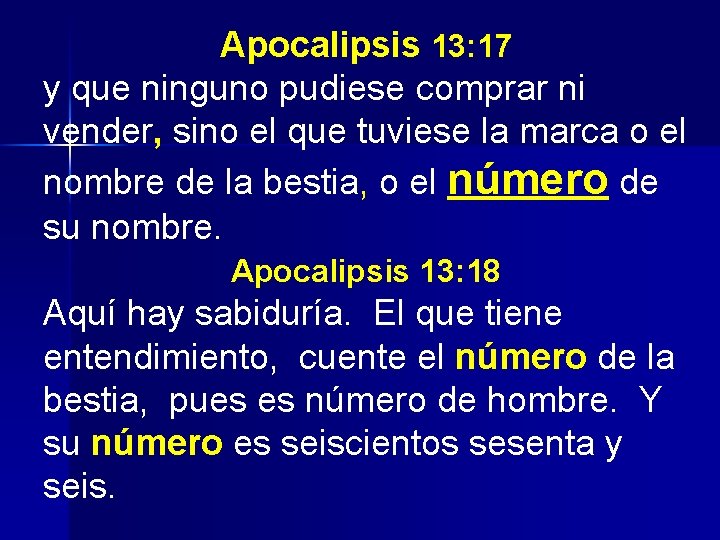 Apocalipsis 13:17
y que ninguno pudiese comprar ni vender, sino el que tuviese la marca o el nombre de la bestia, o el número de su nombre.

Apocalipsis 13:18
Aquí hay sabiduría. El que tiene entendimiento, cuente el número de la bestia, pues es número de hombre. Y su número es seiscientos sesenta y seis.